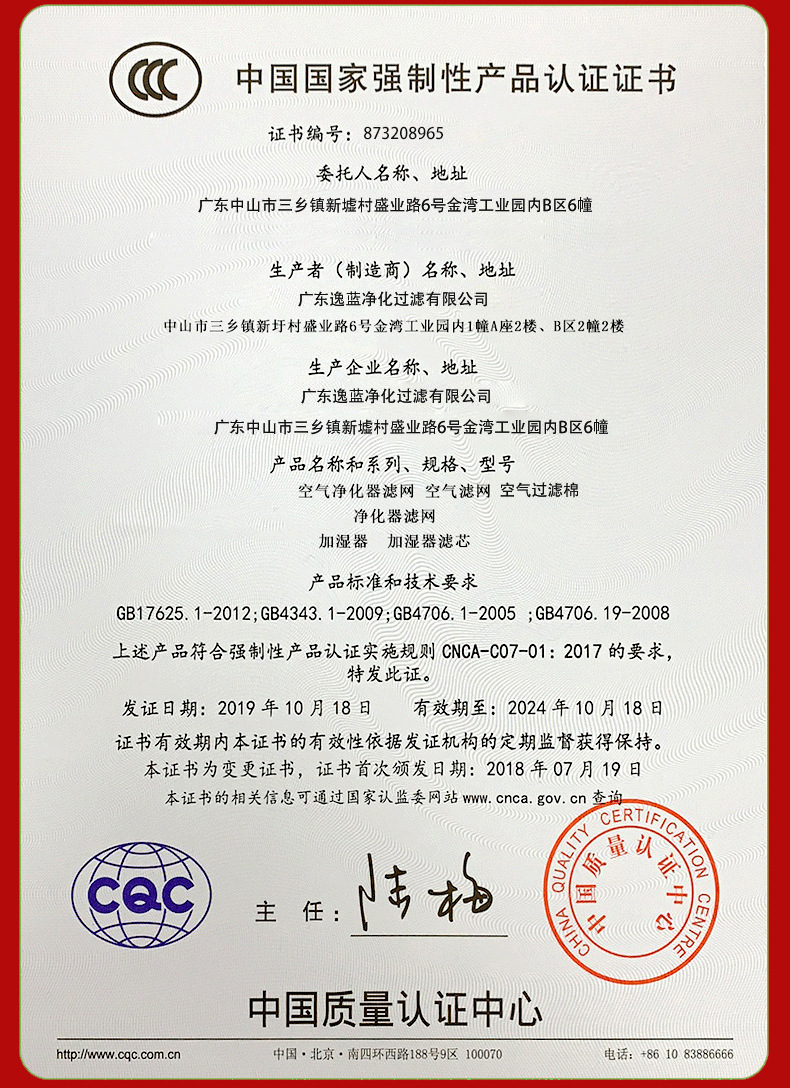 CCC 中国国家强制性产品认证证书

证书编号：873208965

委托人名称、地址

广东中山市三乡镇新墟村盛业路6号金湾工业园内B区6幢

生产者（制造商）名称、地址

广东逸蓝净化过滤有限公司

中山市三乡镇新圩村盛业路6号金湾工业园内1幢A座2楼、B区2幢2楼

生产企业名称、地址

广东逸蓝净化过滤有限公司

广东中山市三乡镇新墟村盛业路6号金湾工业园内B区6幢

产品名称和系列、规格、型号

空气净化器滤网 空气滤网 空气过滤棉

净化器滤网

加湿器 加湿器滤芯

产品标准和技术要求

GB17625.1-2012;GB4343.1-2009;GB4706.1-2005 ;GB4706.19-2008

上述产品符合强制性产品认证实施规则 CNCA-C07-01：2017 的要求，特发此证。

发证日期：2019 年 10 月 18 日 有效期至：2024 年 10 月 18 日

证书有效期内本证书的有效性依据发证机构的定期监督获得保持。

本证书为变更证书，证书首次颁发日期：2018 年 07 月 19 日

本证书的相关信息可通过国家认监委网站 www.cnca.gov.cn 查询

CQC

主 任：陆梅

CHINA QUALITY CERTIFICATION CENTRE 中国质量认证中心

中国质量认证中心

http://www.cqc.com.cn 中国·北京·南四环西路188号9区 100070 电话：+86 10 83886666